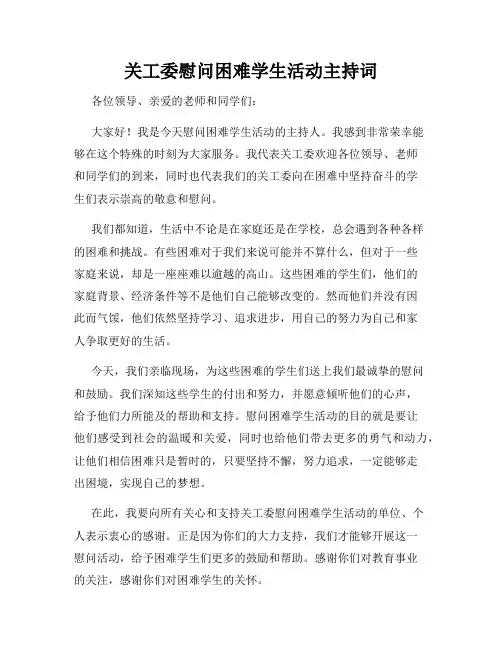 关工委慰问困难学生活动主持词

各位领导、亲爱的老师和同学们：

大家好！我是今天慰问困难学生活动的主持人。我感到非常荣幸能够在这个特殊的时刻为大家服务。我代表关工委欢迎各位领导、老师和同学们的到来，同时也代表我们的关工委向在困难中坚持奋斗的学生们表示崇高的敬意和慰问。

我们都知道，生活中不论是在家庭还是在学校，总会遇到各种各样的困难和挑战。有些困难对于我们来说可能并不算什么，但对于一些家庭来说，却是一座座难以逾越的高山。这些困难的学生们，他们的家庭背景、经济条件等不是他们自己能够改变的。然而他们并没有因此而气馁，他们依然坚持学习、追求进步，用自己的努力为自己和家人争取更好的生活。

今天，我们亲临现场，为这些困难的学生们送上我们最诚挚的慰问和鼓励。我们深知这些学生的付出和努力，并愿意倾听他们的心声，给予他们力所能及的帮助和支持。慰问困难学生活动的目的就是要让他们感受到社会的温暖和关爱，同时也给他们带去更多的勇气和动力，让他们相信困难只是暂时的，只要坚持不懈，努力追求，一定能够走出困境，实现自己的梦想。

在此，我要向所有关心和支持关工委慰问困难学生活动的单位、个人表示衷心的感谢。正是因为你们的大力支持，我们才能够开展这一慰问活动，给予困难学生们更多的鼓励和帮助。感谢你们对教育事业的关注，感谢你们对困难学生的关怀。